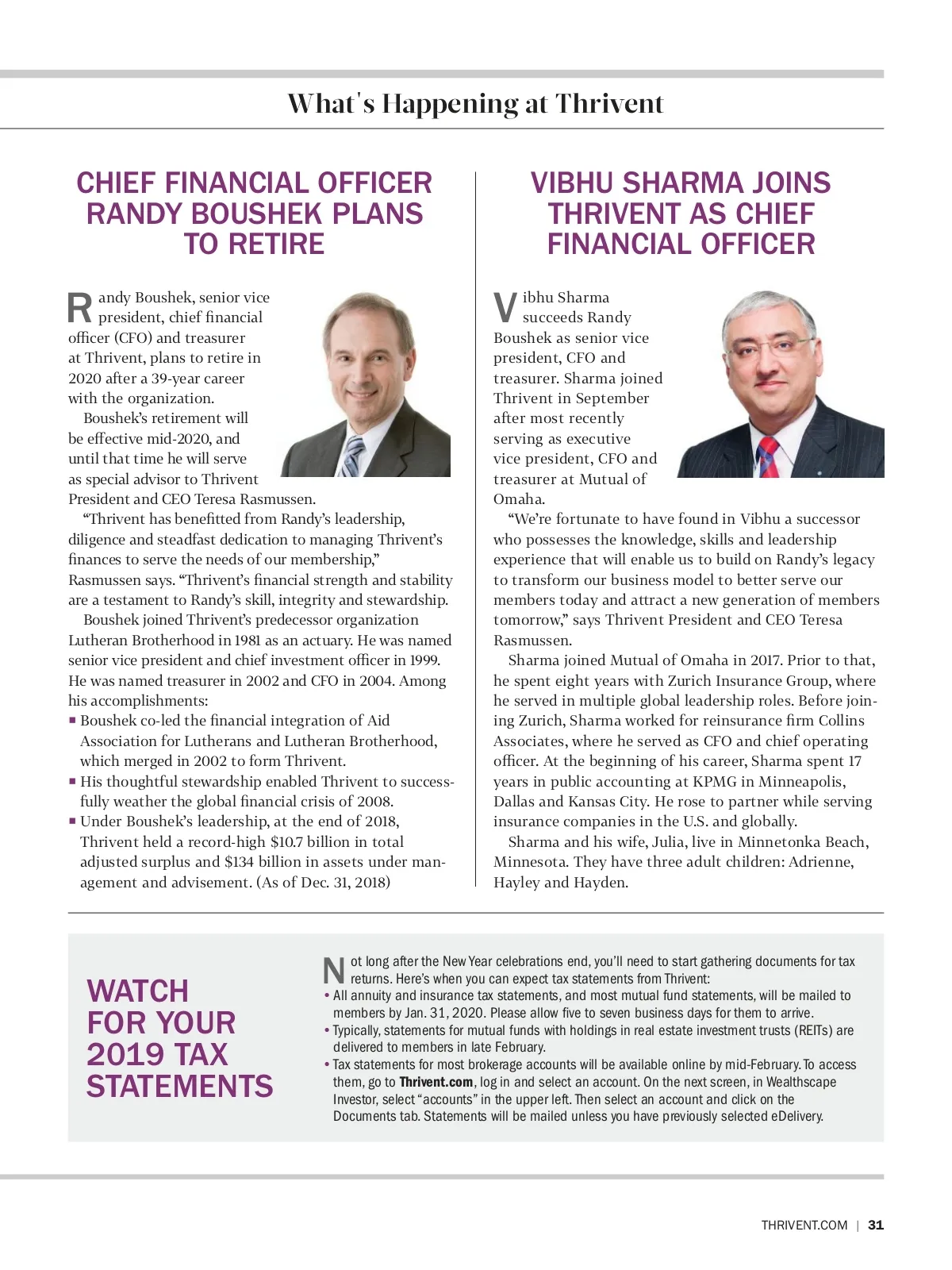 What's Happening at Thrivent

CHIEF FINANCIAL OFFICER RANDY BOUSHEK PLANS TO RETIRE

Randy Boushek, senior vice president, chief financial officer (CFO) and treasurer at Thrivent, plans to retire in 2020 after a 39-year career with the organization.

Boushek's retirement will be effective mid-2020, and until that time he will serve as special advisor to Thrivent President and CEO Teresa Rasmussen.

"Thrivent has benefitted from Randy's leadership, diligence and steadfast dedication to managing Thrivent's finances to serve the needs of our membership," Rasmussen says. "Thrivent's financial strength and stability are a testament to Randy's skill, integrity and stewardship.

Boushek joined Thrivent's predecessor organization Lutheran Brotherhood in 1981 as an actuary. He was named senior vice president and chief investment officer in 1999. He was named treasurer in 2002 and CFO in 2004. Among his accomplishments:

▪ Boushek co-led the financial integration of Aid Association for Lutherans and Lutheran Brotherhood, which merged in 2002 to form Thrivent.
▪ His thoughtful stewardship enabled Thrivent to successfully weather the global financial crisis of 2008.
▪ Under Boushek's leadership, at the end of 2018, Thrivent held a record-high $10.7 billion in total adjusted surplus and $134 billion in assets under management and advisement. (As of Dec. 31, 2018)

VIBHU SHARMA JOINS THRIVENT AS CHIEF FINANCIAL OFFICER

Vibhu Sharma succeeds Randy Boushek as senior vice president, CFO and treasurer. Sharma joined Thrivent in September after most recently serving as executive vice president, CFO and treasurer at Mutual of Omaha.

"We're fortunate to have found in Vibhu a successor who possesses the knowledge, skills and leadership experience that will enable us to build on Randy's legacy to transform our business model to better serve our members today and attract a new generation of members tomorrow," says Thrivent President and CEO Teresa Rasmussen.

Sharma joined Mutual of Omaha in 2017. Prior to that, he spent eight years with Zurich Insurance Group, where he served in multiple global leadership roles. Before joining Zurich, Sharma worked for reinsurance firm Collins Associates, where he served as CFO and chief operating officer. At the beginning of his career, Sharma spent 17 years in public accounting at KPMG in Minneapolis, Dallas and Kansas City. He rose to partner while serving insurance companies in the U.S. and globally.

Sharma and his wife, Julia, live in Minnetonka Beach, Minnesota. They have three adult children: Adrienne, Hayley and Hayden.

WATCH FOR YOUR 2019 TAX STATEMENTS

Not long after the New Year celebrations end, you'll need to start gathering documents for tax returns. Here's when you can expect tax statements from Thrivent:
• All annuity and insurance tax statements, and most mutual fund statements, will be mailed to members by Jan. 31, 2020. Please allow five to seven business days for them to arrive.
• Typically, statements for mutual funds with holdings in real estate investment trusts (REITs) are delivered to members in late February.
• Tax statements for most brokerage accounts will be available online by mid-February. To access them, go to Thrivent.com, log in and select an account. On the next screen, in Wealthscape Investor, select "accounts" in the upper left. Then select an account and click on the Documents tab. Statements will be mailed unless you have previously selected eDelivery.

THRIVENT.COM | 31